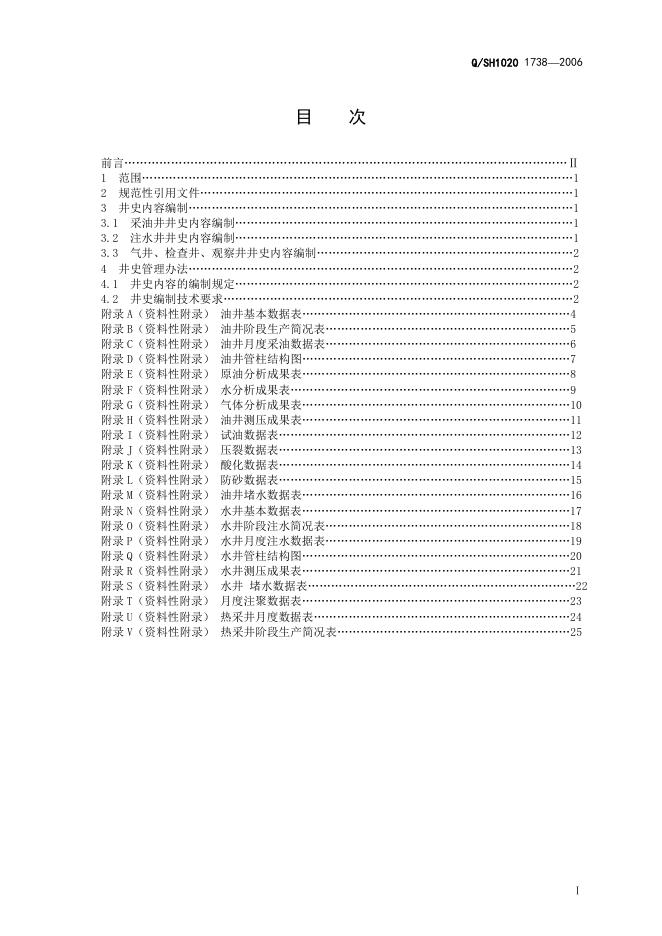 Q/SH1020 1738—2006

目 次

前言 II
1 范围 1
2 规范性引用文件 1
3 井史内容编制 1
3.1 采油井井史内容编制 1
3.2 注水井井史内容编制 1
3.3 气井、检查井、观察井井史内容编制 2
4 井史管理办法 2
4.1 井史内容的编制规定 2
4.2 井史编制技术要求 2
附录A（资料性附录） 油井基本数据表 4
附录B（资料性附录） 油井阶段生产简况表 5
附录C（资料性附录） 油井月度采油数据表 6
附录D（资料性附录） 油井管柱结构图 7
附录E（资料性附录） 原油分析成果表 8
附录F（资料性附录） 水分析成果表 9
附录G（资料性附录） 气体分析成果表 10
附录H（资料性附录） 油井测压成果表 11
附录I（资料性附录） 试油数据表 12
附录J（资料性附录） 压裂数据表 13
附录K（资料性附录） 酸化数据表 14
附录L（资料性附录） 防砂数据表 15
附录M（资料性附录） 油井堵水数据表 16
附录N（资料性附录） 水井基本数据表 17
附录O（资料性附录） 水井阶段注水简况表 18
附录P（资料性附录） 水井月度注水数据表 19
附录Q（资料性附录） 水井管柱结构图 20
附录R（资料性附录） 水井测压成果表 21
附录S（资料性附录） 水井 堵水数据表 22
附录T（资料性附录） 月度注聚数据表 23
附录U（资料性附录） 热采井月度数据表 24
附录V（资料性附录） 热采井阶段生产简况表 25

I